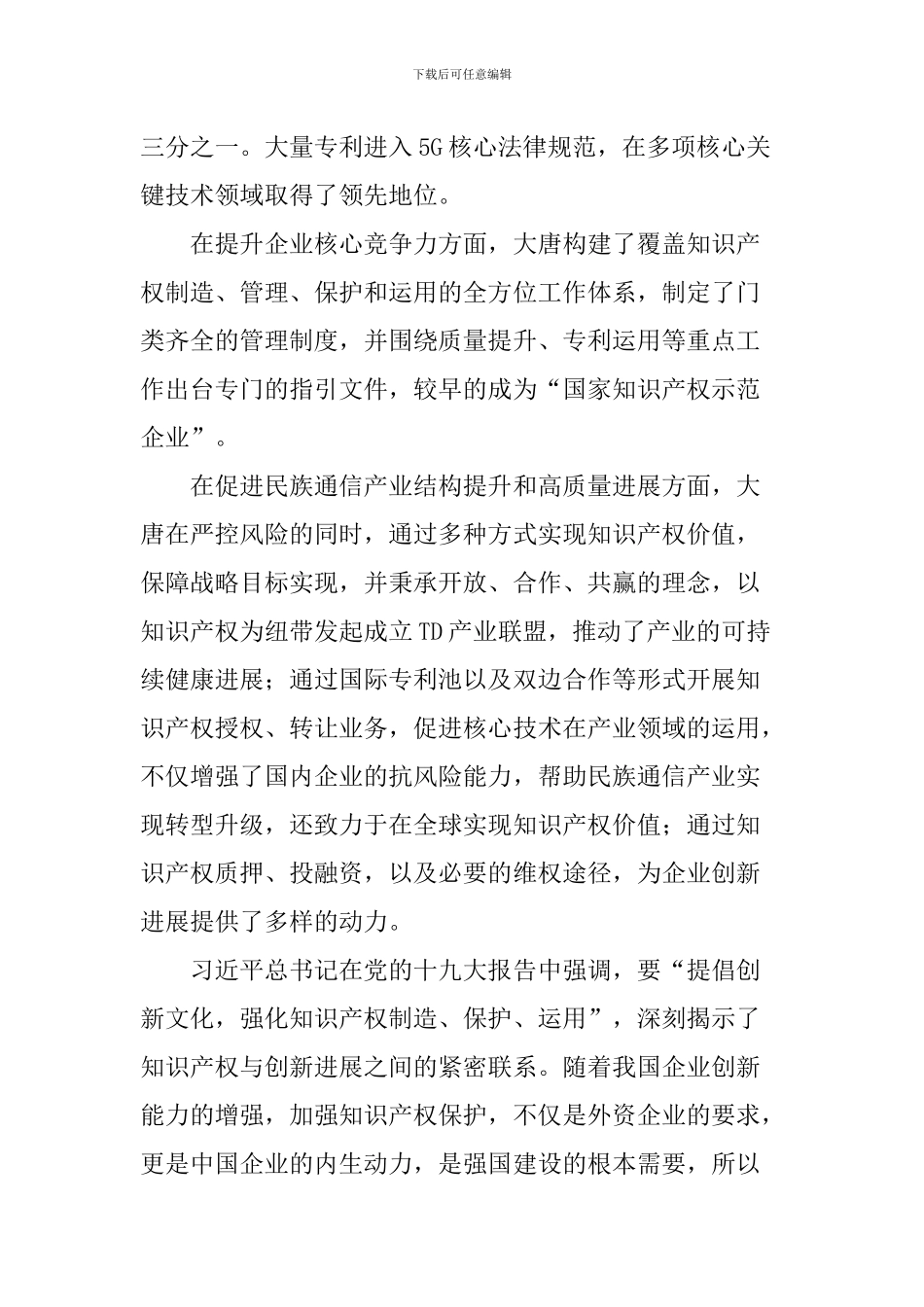 下载后可任意编辑

三分之一。大量专利进入5G核心法律规范，在多项核心关键技术领域取得了领先地位。

在提升企业核心竞争力方面，大唐构建了覆盖知识产权制造、管理、保护和运用的全方位工作体系，制定了门类齐全的管理制度，并围绕质量提升、专利运用等重点工作出台专门的指引文件，较早的成为“国家知识产权示范企业”。

在促进民族通信产业结构提升和高质量进展方面，大唐在严控风险的同时，通过多种方式实现知识产权价值，保障战略目标实现，并秉承开放、合作、共赢的理念，以知识产权为纽带发起成立TD产业联盟，推动了产业的可持续健康进展；通过国际专利池以及双边合作等形式开展知识产权授权、转让业务，促进核心技术在产业领域的运用，不仅增强了国内企业的抗风险能力，帮助民族通信产业实现转型升级，还致力于在全球实现知识产权价值；通过知识产权质押、投融资，以及必要的维权途径，为企业创新进展提供了多样的动力。

习近平总书记在党的十九大报告中强调，要“提倡创新文化，强化知识产权制造、保护、运用”，深刻揭示了知识产权与创新进展之间的紧密联系。随着我国企业创新能力的增强，加强知识产权保护，不仅是外资企业的要求，更是中国企业的内生动力，是强国建设的根本需要，所以